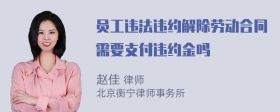 员工违法违约解除劳动合同需要支付违约金吗

赵佳 律师
北京衡宁律师事务所